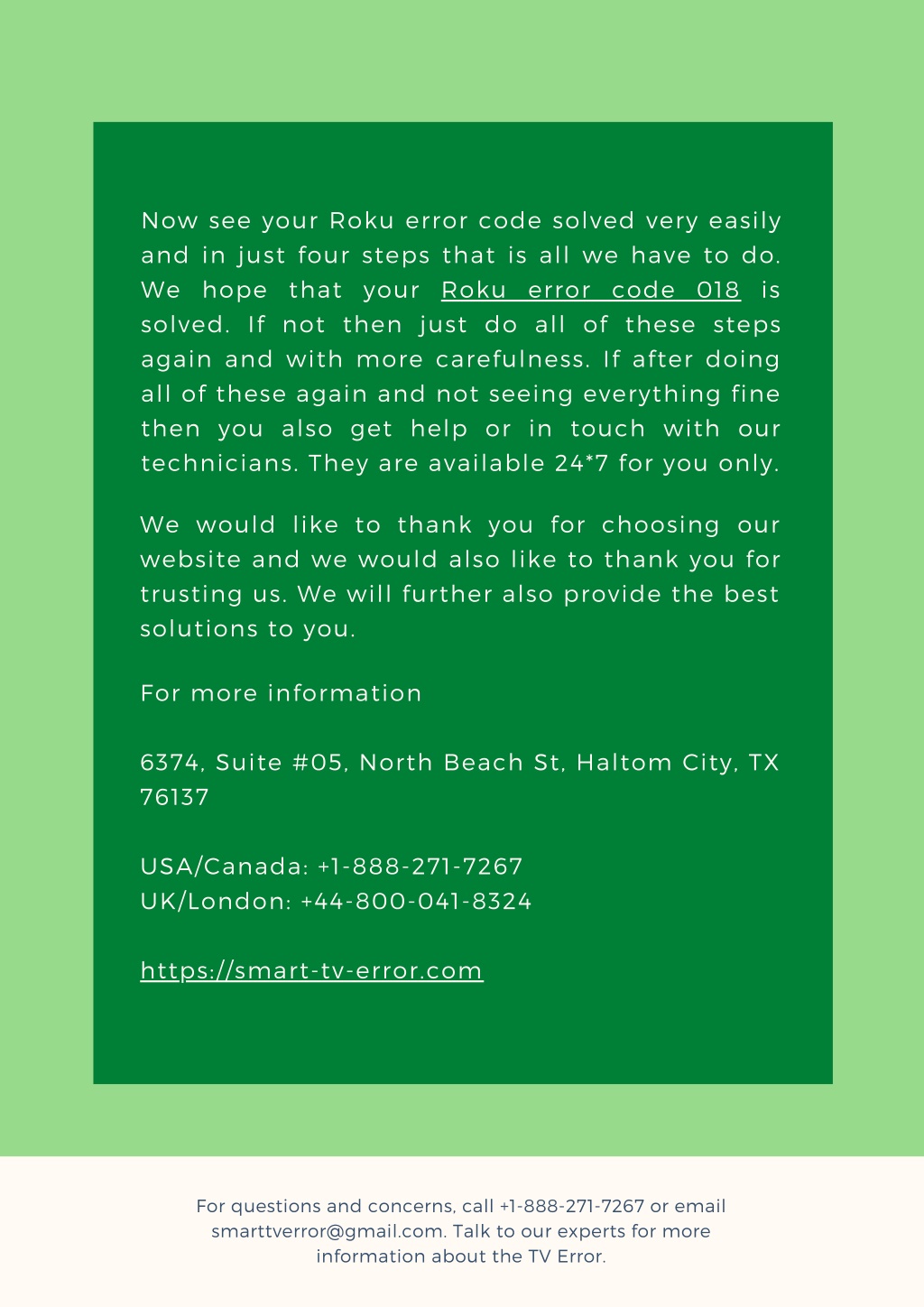 Now see your Roku error code solved very easily and in just four steps that is all we have to do. We hope that your Roku error code 018 is solved. If not then just do all of these steps again and with more carefulness. If after doing all of these again and not seeing everything fine then you also get help or in touch with our technicians. They are available 24*7 for you only.

We would like to thank you for choosing our website and we would also like to thank you for trusting us. We will further also provide the best solutions to you.

For more information

6374, Suite #05, North Beach St, Haltom City, TX 76137

USA/Canada: +1-888-271-7267
UK/London: +44-800-041-8324

https://smart-tv-error.com

For questions and concerns, call +1-888-271-7267 or email smarttverror@gmail.com. Talk to our experts for more information about the TV Error.